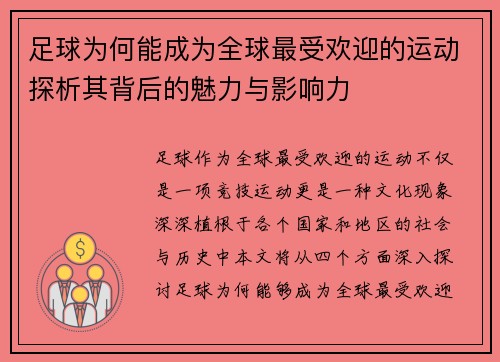 足球为何能成为全球最受欢迎的运动探析其背后的魅力与影响力

足球作为全球最受欢迎的运动不仅是一项竞技运动更是一种文化现象深深植根于各个国家和地区的社会与历史中本文将从四个方面深入探讨足球为何能够成为全球最受欢迎

$